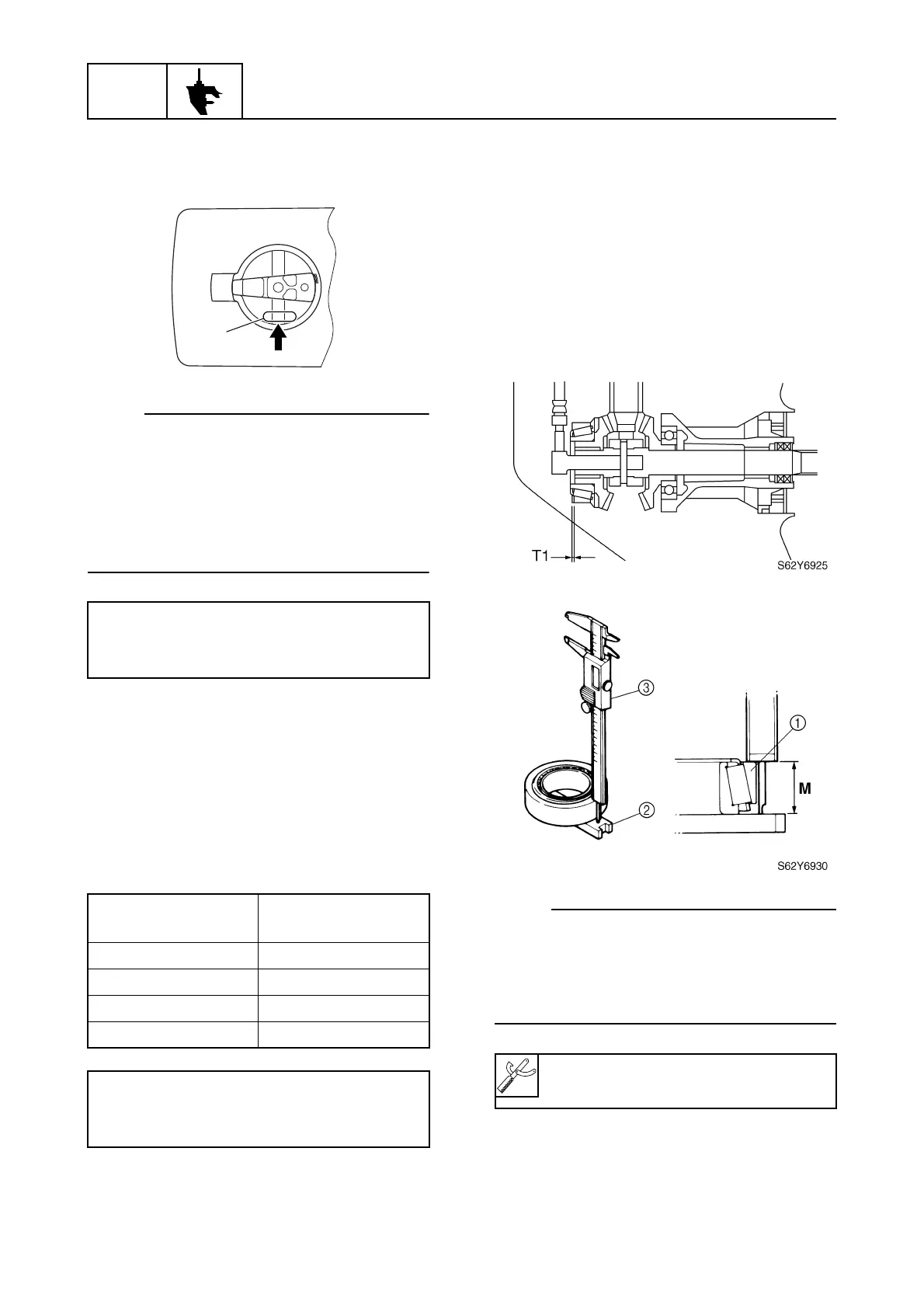 T1

S62Y6925

③

①

M

②

S62Y6930